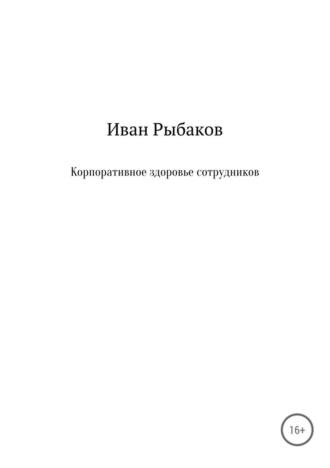 Иван Рыбаков

Корпоративное здоровье сотрудников

16+